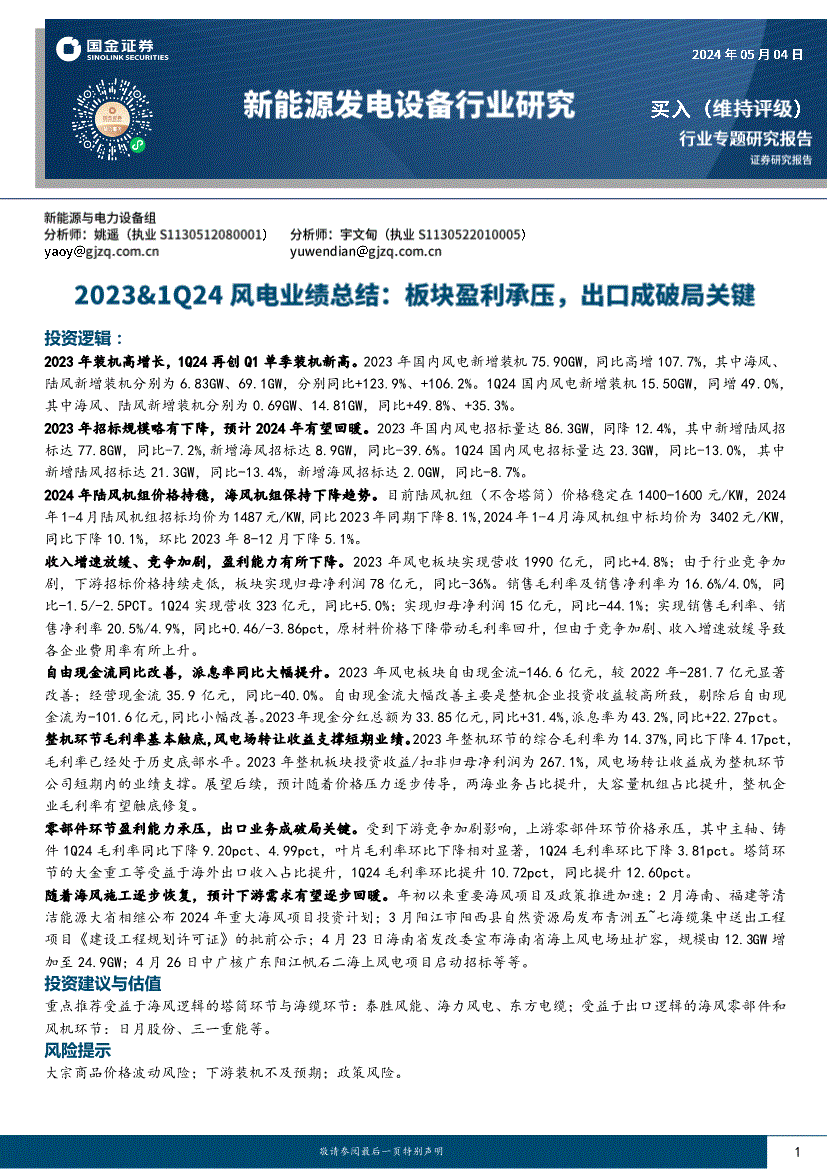 国金证券
SINOLINK SECURITIES

2024 年 05 月 04 日

新能源发电设备行业研究

买入（维持评级）
行业专题研究报告
证券研究报告

新能源与电力设备组
分析师：姚遥（执业 S1130512080001）
yaoy@gjzq.com.cn
分析师：宇文甸（执业 S1130522010005）
yuwendian@gjzq.com.cn

2023&1Q24 风电业绩总结：板块盈利承压，出口成破局关键

投资逻辑：

2023 年装机高增长，1Q24 再创 Q1 单季装机新高。2023 年国内风电新增装机 75.90GW，同比高增 107.7%，其中海风、陆风新增装机分别为 6.83GW、69.1GW，分别同比+123.9%、+106.2%。1Q24 国内风电新增装机 15.50GW，同增 49.0%，其中海风、陆风新增装机分别为 0.69GW、14.81GW，同比+49.8%、+35.3%。

2023 年招标规模略有下降，预计 2024 年有望回暖。2023 年国内风电招标量达 86.3GW，同降 12.4%，其中新增陆风招标达 77.8GW，同比-7.2%，新增海风招标达 8.9GW，同比-39.6%。1Q24 国内风电招标量达 23.3GW，同比-13.0%，其中新增陆风招标达 21.3GW，同比-13.4%，新增海风招标达 2.0GW，同比-8.7%。

2024 年陆风机组价格持稳，海风机组保持下降趋势。目前陆风机组（不含塔筒）价格稳定在 1400-1600 元/KW，2024 年 1-4 月陆风机组招标均价为 1487 元/KW，同比 2023 年同期下降 8.1%，2024 年 1-4 月海风机组中标均价为 3402 元/KW，同比下降 10.1%，环比 2023 年 8-12 月下降 5.1%。

收入增速放缓、竞争加剧，盈利能力有所下降。2023 年风电板块实现营收 1990 亿元，同比+4.8%；由于行业竞争加剧，下游招标价格持续走低，板块实现归母净利润 78 亿元，同比-36%。销售毛利率及销售净利率为 16.6%/4.0%，同比-1.5/-2.5PCT。1Q24 实现营收 323 亿元，同比+5.0%；实现归母净利润 15 亿元，同比-44.1%；实现销售毛利率、销售净利率 20.5%/4.9%，同比+0.46/-3.86pct，原材料价格下降带动毛利率回升，但由于竞争加剧、收入增速放缓导致各企业费用率有所上升。

自由现金流同比改善，派息率同比大幅提升。2023 年风电板块自由现金流-146.6 亿元，较 2022 年-281.7 亿元显著改善；经营现金流 35.9 亿元，同比-40.0%。自由现金流大幅改善主要是整机企业投资收益较高所致，剔除后自由现金流为-101.6 亿元，同比小幅改善。2023 年现金分红总额为 33.85 亿元，同比+31.4%，派息率为 43.2%，同比+22.27pct。

整机环节毛利率基本触底，风电场转让收益支撑短期业绩。2023 年整机环节的综合毛利率为 14.37%，同比下降 4.17pct，毛利率已经处于历史底部水平。2023 年整机板块投资收益/扣非归母净利润为 267.1%，风电场转让收益成为整机环节公司短期内的业绩支撑。展望后续，预计随着价格压力逐步传导，两海业务占比提升，大容量机组占比提升，整机企业毛利率有望触底修复。

零部件环节盈利能力承压，出口业务成破局关键。受到下游竞争加剧影响，上游零部件环节价格承压，其中主轴、铸件 1Q24 毛利率同比下降 9.20pct、4.99pct，叶片毛利率环比下降相对显著，1Q24 毛利率环比下降 3.81pct。塔筒环节的大金重工等受益于海外出口收入占比提升，1Q24 毛利率环比提升 10.72pct，同比提升 12.60pct。

随着海风施工逐步恢复，预计下游需求有望逐步回暖。年初以来重要海风项目及政策推进加速：2 月海南、福建等清洁能源大省相继公布 2024 年重大海风项目投资计划；3 月阳江市阳西县自然资源局发布青洲五~七海缆集中送出工程项目《建设工程规划许可证》的批前公示；4 月 23 日海南省发改委宣布海南省海上风电场址扩容，规模由 12.3GW 增加至 24.9GW；4 月 26 日中广核广东阳江帆石二海上风电项目启动招标等等。

投资建议与估值

重点推荐受益于海风逻辑的塔筒环节与海缆环节：泰胜风能、海力风电、东方电缆；受益于出口逻辑的海风零部件和风机环节：日月股份、三一重能等。

风险提示

大宗商品价格波动风险；下游装机不及预期；政策风险。

敬请参阅最后一页特别声明

1